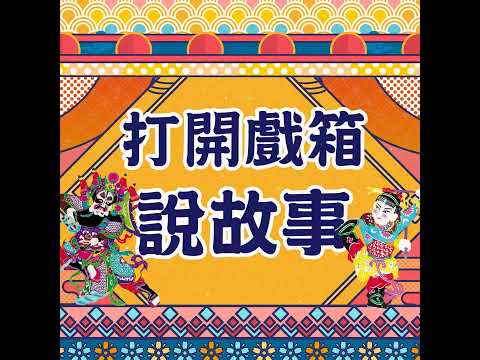 打開戲箱
說故事